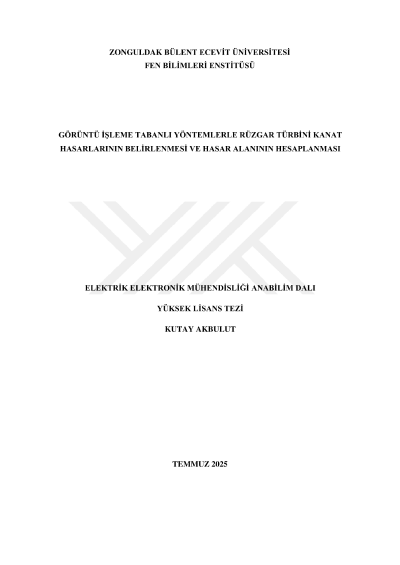 ZONGULDAK BÜLENT ECEVİT ÜNİVERSİTESİ
FEN BİLİMLERİ ENSTİTÜSÜ

GÖRÜNTÜ İŞLEME TABANLI YÖNTEMLERLE RÜZGAR TÜRBİNİ KANAT HASARLARININ BELİRLENMESİ VE HASAR ALANININ HESAPLANMASI

ELEKTRİK ELEKTRONİK MÜHENDİSLİĞİ ANABİLİM DALI

YÜKSEK LİSANS TEZİ

KUTAY AKBULUT

TEMMUZ 2025